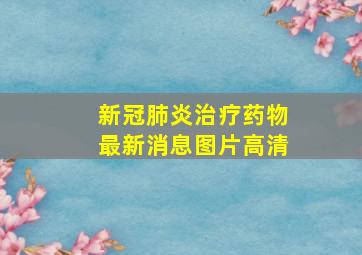 新冠肺炎治疗药物
最新消息图片高清